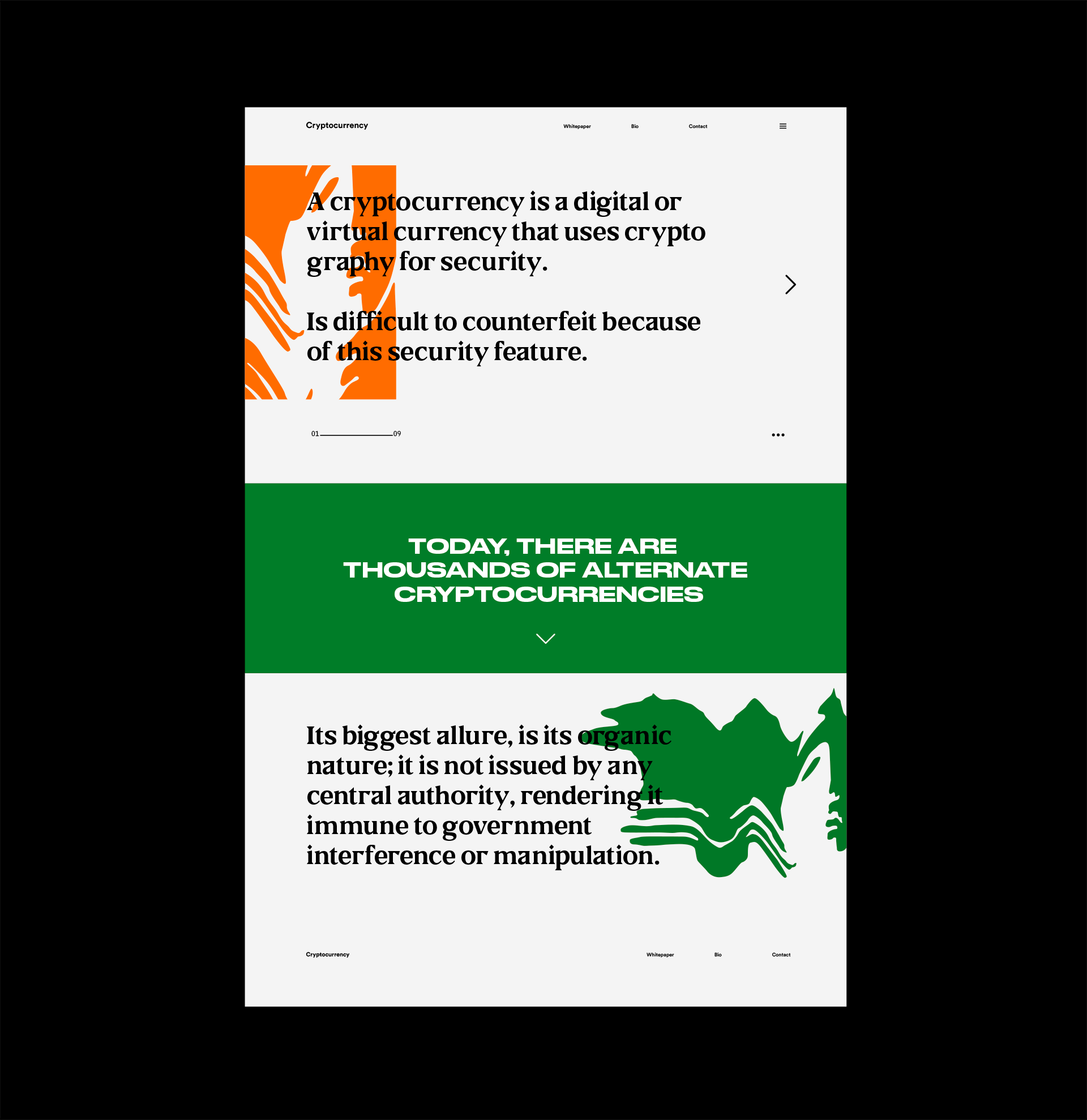 Cryptocurrency

Whitepaper Bio Contact

A cryptocurrency is a digital or virtual currency that uses crypto graphy for security.

Is difficult to counterfeit because of this security feature.

01 09

TODAY, THERE ARE THOUSANDS OF ALTERNATE CRYPTOCURRENCIES

Its biggest allure, is its organic nature; it is not issued by any central authority, rendering it immune to government interference or manipulation.

Cryptocurrency

Whitepaper Bio Contact